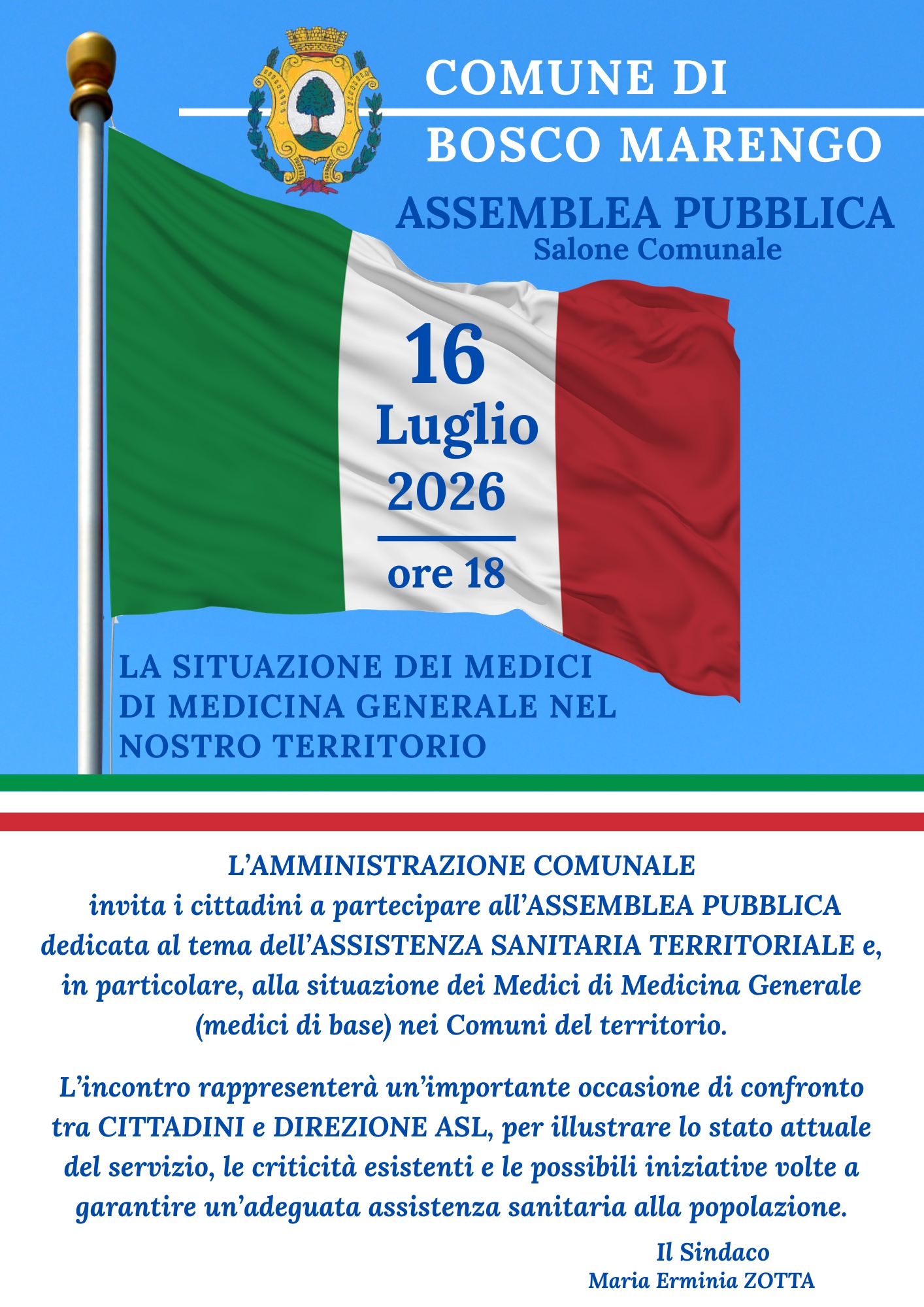 COMUNE DI
BOSCO MARENGO

ASSEMBLEA PUBBLICA
Salone Comunale

16
Luglio
2026

ore 18

LA SITUAZIONE DEI MEDICI DI MEDICINA GENERALE NEL NOSTRO TERRITORIO

L'AMMINISTRAZIONE COMUNALE
invita i cittadini a partecipare all'ASSEMBLEA PUBBLICA dedicata al tema dell'ASSISTENZA SANITARIA TERRITORIALE e, in particolare, alla situazione dei Medici di Medicina Generale (medici di base) nei Comuni del territorio.

L'incontro rappresenterà un'importante occasione di confronto tra CITTADINI e DIREZIONE ASL, per illustrare lo stato attuale del servizio, le criticità esistenti e le possibili iniziative volte a garantire un'adeguata assistenza sanitaria alla popolazione.

Il Sindaco
Maria Erminia ZOTTA